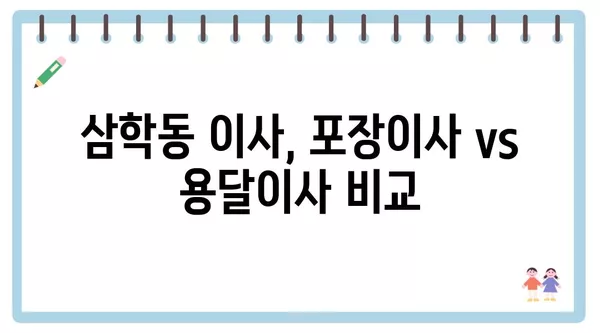 삼학동 이사, 포장이사 vs 용달이사 비교